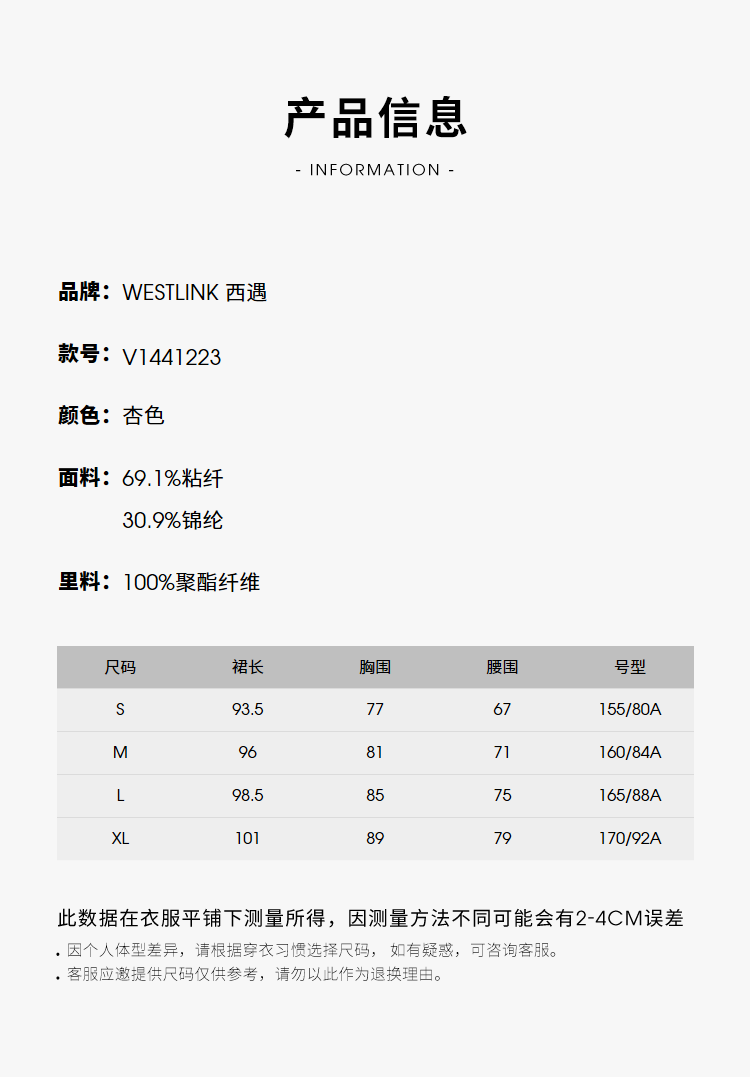 产品信息

- INFORMATION -

品牌：WESTLINK 西遇

款号：V1441223

颜色：杏色

面料：69.1%粘纤
30.9%锦纶

里料：100%聚酯纤维

| 尺码 | 裙长 | 胸围 | 腰围 | 号型 |
|---|---|---|---|---|
| S | 93.5 | 77 | 67 | 155/80A |
| M | 96 | 81 | 71 | 160/84A |
| L | 98.5 | 85 | 75 | 165/88A |
| XL | 101 | 89 | 79 | 170/92A |

此数据在衣服平铺下测量所得，因测量方法不同可能会有2-4CM误差

• 因个人体型差异，请根据穿衣习惯选择尺码， 如有疑惑，可咨询客服。
• 客服应邀提供尺码仅供参考，请勿以此作为退换理由。